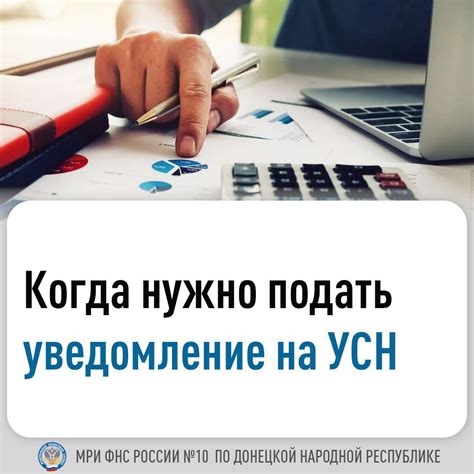 Когда нужно подать уведомление на УСН

МРИ ФНС РОССИИ №10 ПО ДОНЕЦКОЙ НАРОДНОЙ РЕСПУБЛИКЕ